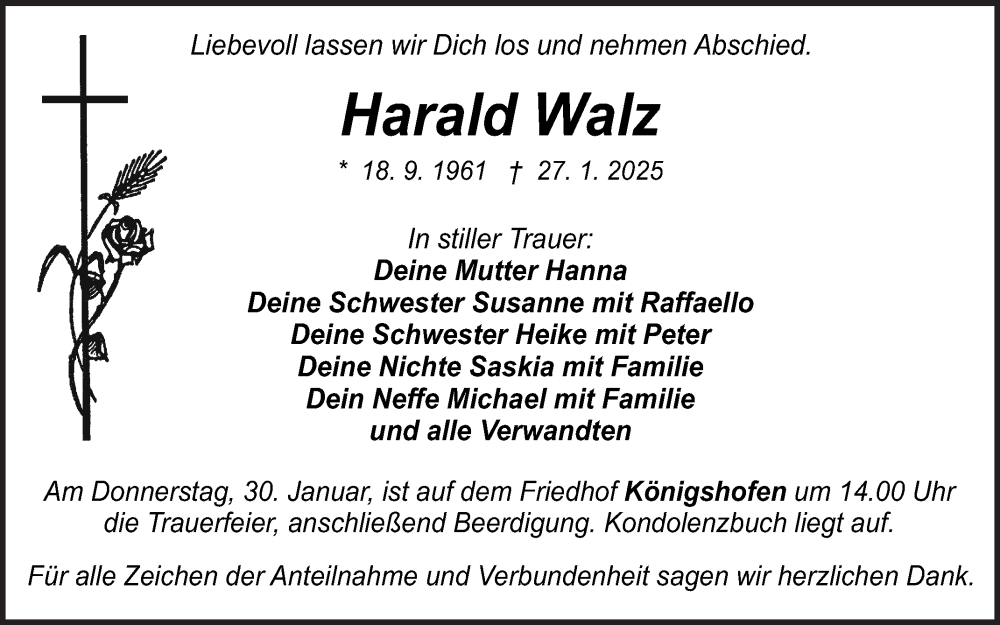 Liebevoll lassen wir Dich los und nehmen Abschied.

Harald Walz

* 18. 9. 1961 † 27. 1. 2025

In stiller Trauer:
Deine Mutter Hanna
Deine Schwester Susanne mit Raffaello
Deine Schwester Heike mit Peter
Deine Nichte Saskia mit Familie
Dein Neffe Michael mit Familie
und alle Verwandten

Am Donnerstag, 30. Januar, ist auf dem Friedhof Königshofen um 14.00 Uhr die Trauerfeier, anschließend Beerdigung. Kondolenzbuch liegt auf.

Für alle Zeichen der Anteilnahme und Verbundenheit sagen wir herzlichen Dank.